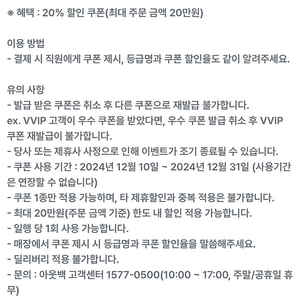 ※ 혜택 : 20% 할인 쿠폰(최대 주문 금액 20만원)

이용 방법
- 결제 시 직원에게 쿠폰 제시, 등급명과 쿠폰 할인율도 같이 알려주세요.

유의 사항
- 발급 받은 쿠폰은 취소 후 다른 쿠폰으로 재발급 불가합니다.
ex. VVIP 고객이 우수 쿠폰을 받았다면, 우수 쿠폰 발급 취소 후 VVIP 쿠폰 재발급이 불가합니다.
- 당사 또는 제휴사 사정으로 인해 이벤트가 조기 종료될 수 있습니다.
- 쿠폰 사용 기간 : 2024년 12월 10일 ~ 2024년 12월 31일 (사용기간은 연장할 수 없습니다)
- 쿠폰 1종만 적용 가능하며, 타 제휴할인과 중복 적용은 불가합니다.
- 최대 20만원(주문 금액 기준) 한도 내 할인 적용 가능합니다.
- 일행 당 1회 사용 가능합니다.
- 매장에서 쿠폰 제시 시 등급명과 쿠폰 할인율을 말씀해주세요.
- 딜리버리 적용 불가합니다.
- 문의 : 아웃백 고객센터 1577-0500(10:00 ~ 17:00, 주말/공휴일 휴무)